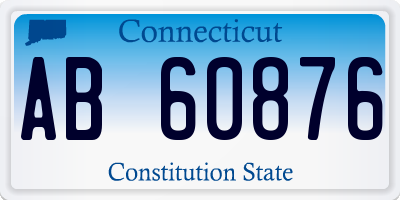 Connecticut

AB 60876

Constitution State